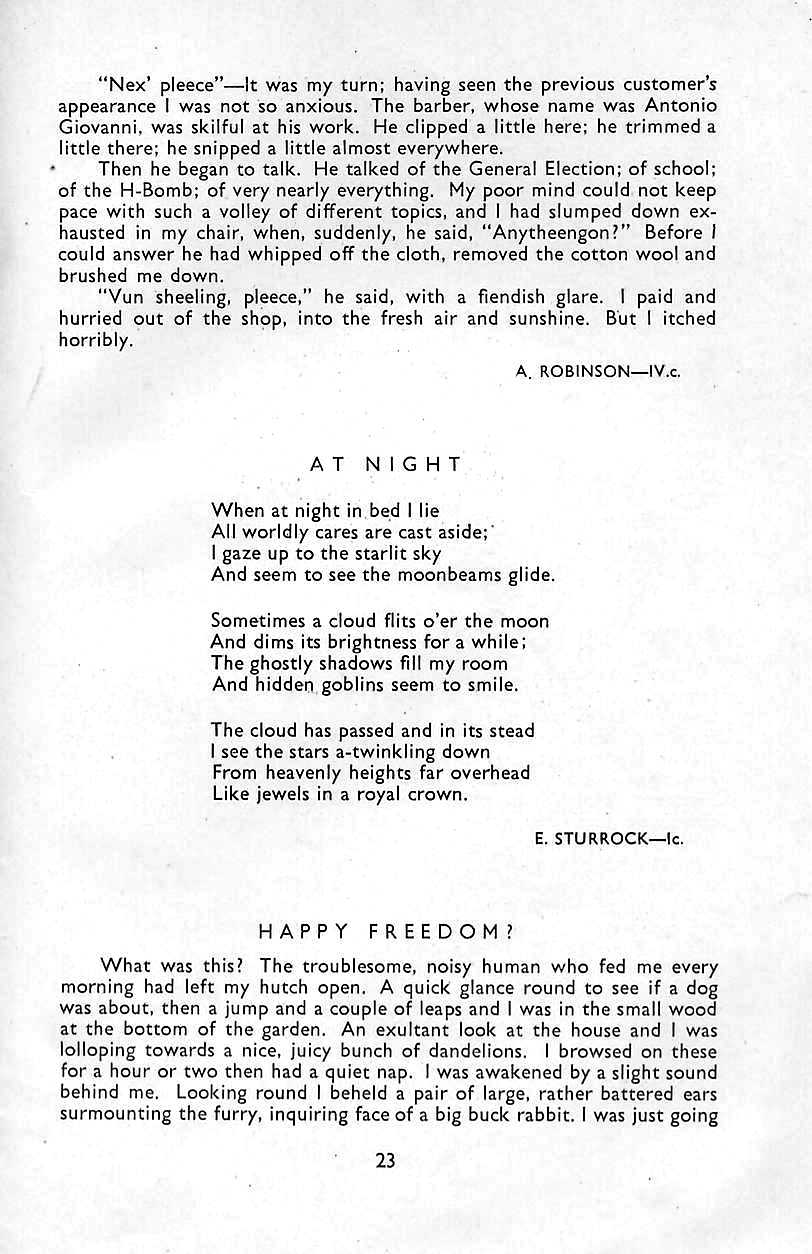 "Nex' pleece"—It was my turn; having seen the previous customer's appearance I was not so anxious. The barber, whose name was Antonio Giovanni, was skilful at his work. He clipped a little here; he trimmed a little there; he snipped a little almost everywhere.

Then he began to talk. He talked of the General Election; of school; of the H-Bomb; of very nearly everything. My poor mind could not keep pace with such a volley of different topics, and I had slumped down exhausted in my chair, when, suddenly, he said, "Anytheengon?" Before I could answer he had whipped off the cloth, removed the cotton wool and brushed me down.

"Vun sheeling, pleece," he said, with a fiendish glare. I paid and hurried out of the shop, into the fresh air and sunshine. But I itched horribly.

A. ROBINSON—IV.c.

AT NIGHT

When at night in bed I lie
All worldly cares are cast aside;
I gaze up to the starlit sky
And seem to see the moonbeams glide.

Sometimes a cloud flits o'er the moon
And dims its brightness for a while;
The ghostly shadows fill my room
And hidden goblins seem to smile.

The cloud has passed and in its stead
I see the stars a-twinkling down
From heavenly heights far overhead
Like jewels in a royal crown.

E. STURROCK—Ic.

HAPPY FREEDOM?

What was this? The troublesome, noisy human who fed me every morning had left my hutch open. A quick glance round to see if a dog was about, then a jump and a couple of leaps and I was in the small wood at the bottom of the garden. An exultant look at the house and I was lolloping towards a nice, juicy bunch of dandelions. I browsed on these for a hour or two then had a quiet nap. I was awakened by a slight sound behind me. Looking round I beheld a pair of large, rather battered ears surmounting the furry, inquiring face of a big buck rabbit. I was just going

23